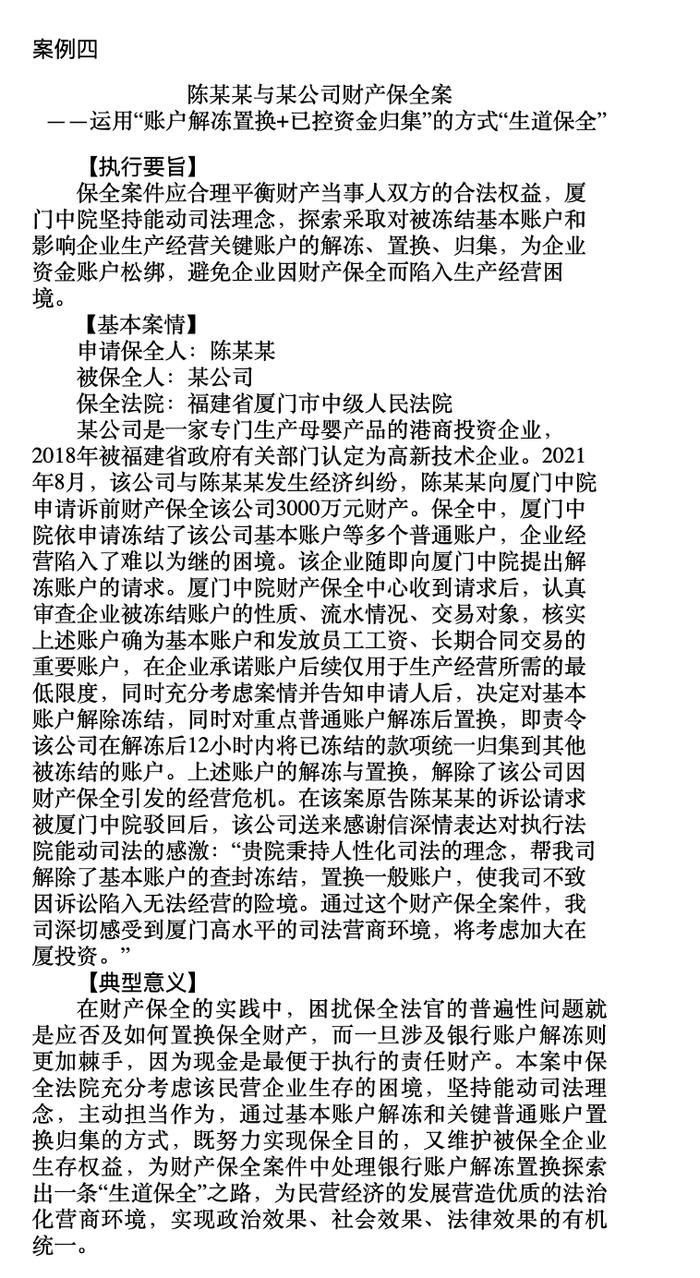 案例四

陈某某与某公司财产保全案
——运用“账户解冻置换+已控资金归集”的方式“生道保全”

【执行要旨】

保全案件应合理平衡财产当事人双方的合法权益，厦门中院坚持能动司法理念，探索采取对被冻结基本账户和影响企业生产经营关键账户的解冻、置换、归集，为企业资金账户松绑，避免企业因财产保全而陷入生产经营困境。

【基本案情】

申请保全人：陈某某

被保全人：某公司

保全法院：福建省厦门市中级人民法院

某公司是一家专门生产母婴产品的港商投资企业，2018年被福建省政府有关部门认定为高新技术企业。2021年8月，该公司与陈某某发生经济纠纷，陈某某向厦门中院申请诉前财产保全该公司3000万元财产。保全中，厦门中院依申请冻结了该公司基本账户等多个普通账户，企业经营陷入了难以为继的困境。该企业随即向厦门中院提出解冻账户的请求。厦门中院财产保全中心收到请求后，认真审查企业被冻结账户的性质、流水情况、交易对象，核实上述账户确为基本账户和发放员工工资、长期合同交易的重要账户，在企业承诺账户后续仅用于生产经营所需的最低限度，同时充分考虑案情并告知申请人后，决定对基本账户解除冻结，同时对重点普通账户解冻后置换，即责令该公司在解冻后12小时内将已冻结的款项统一归集到其他被冻结的账户。上述账户的解冻与置换，解除了该公司因财产保全引发的经营危机。在该案原告陈某某的诉讼请求被厦门中院驳回后，该公司送来感谢信深情表达对执行法院能动司法的感激：“贵院秉持人性化司法的理念，帮我司解除了基本账户的查封冻结，置换一般账户，使我司不致因诉讼陷入无法经营的险境。通过这个财产保全案件，我司深切感受到厦门高水平的司法营商环境，将考虑加大在厦投资。”

【典型意义】

在财产保全的实践中，困扰保全法官的普遍性问题就是应否及如何置换保全财产，而一旦涉及银行账户解冻则更加棘手，因为现金是最便于执行的责任财产。本案中保全法院充分考虑该民营企业生存的困境，坚持能动司法理念，主动担当作为，通过基本账户解冻和关键普通账户置换归集的方式，既努力实现保全目的，又维护被保全企业生存权益，为财产保全案件中处理银行账户解冻置换探索出一条“生道保全”之路，为民营经济的发展营造优质的法治化营商环境，实现政治效果、社会效果、法律效果的有机统一。